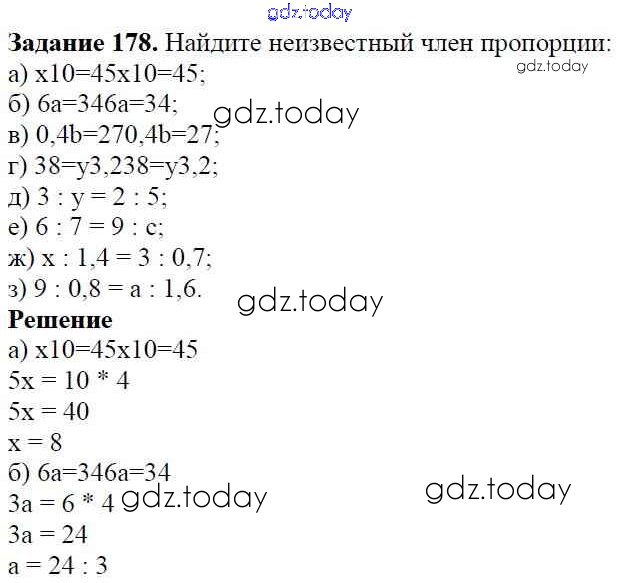 gdz.today
**Задание 178.** Найдите неизвестный член пропорции:
gdz.today
а) x10=45x10=45;
б) 6a=346a=34;
gdz.today
в) 0,4b=270,4b=27;
г) 38=y3,238=y3,2;
д) 3 : y = 2 : 5;
е) 6 : 7 = 9 : c;
ж) x : 1,4 = 3 : 0,7;
з) 9 : 0,8 = a : 1,6.
gdz.today
**Решение**
а) x10=45x10=45
5x = 10 * 4
5x = 40
x = 8
б) 6a=346a=34
gdz.today
3a = 6 * 4
gdz.today
3a = 24
a = 24 : 3